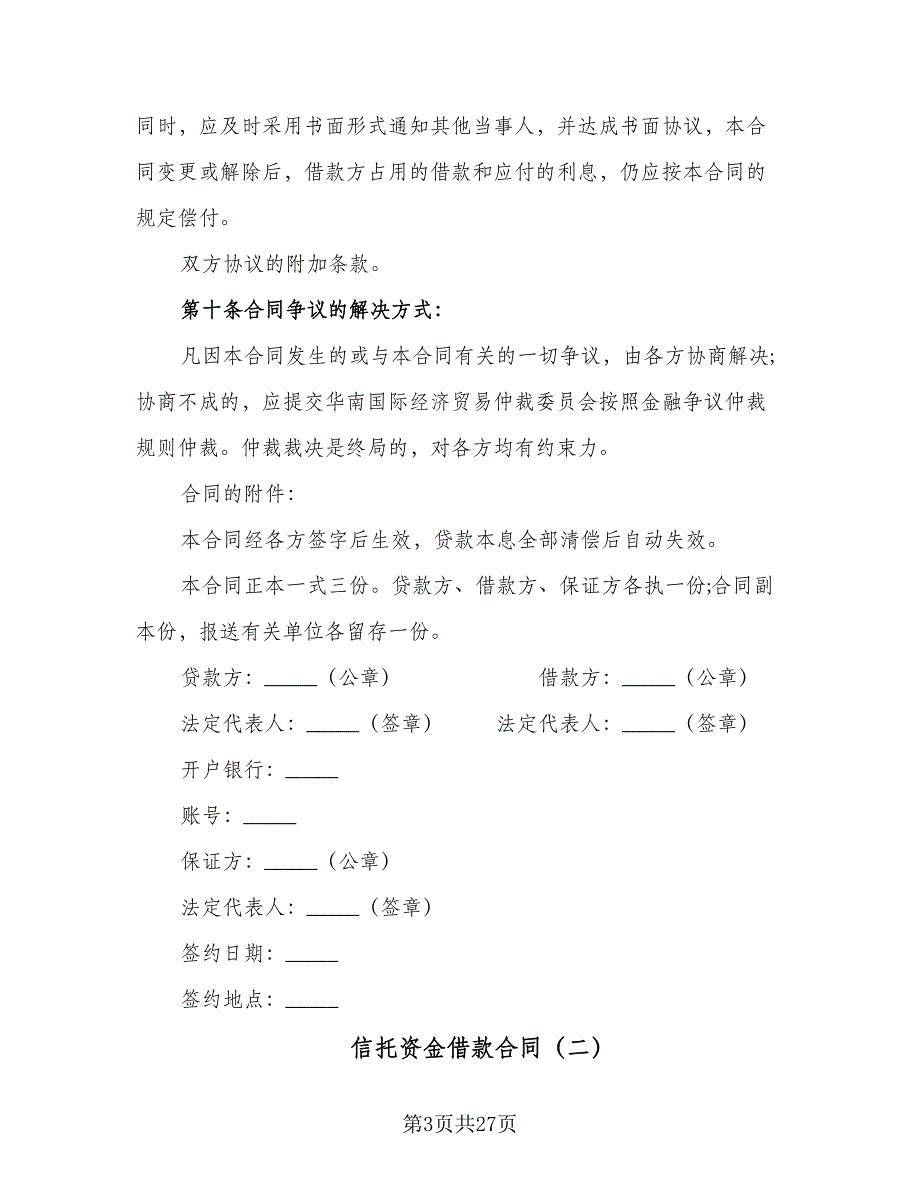 同时，应及时采用书面形式通知其他当事人，并达成书面协议，本合同变更或解除后，借款方占用的借款和应付的利息，仍应按本合同的规定偿付。

双方协议的附加条款。

第十条合同争议的解决方式：

凡因本合同发生的或与本合同有关的一切争议，由各方协商解决；协商不成的，应提交华南国际经济贸易仲裁委员会按照金融争议仲裁规则仲裁。仲裁裁决是终局的，对各方均有约束力。

合同的附件：

本合同经各方签字后生效，贷款本息全部清偿后自动失效。

本合同正本一式三份。贷款方、借款方、保证方各执一份;合同副本份，报送有关单位各留存一份。

贷款方：______（公章）

借款方：______（公章）

法定代表人：______（签章）

法定代表人：______（签章）

开户银行：______

账号：______

保证方：______（公章）

法定代表人：______（签章）

签约日期：______

签约地点：______

信托资金借款合同（二）

第3页共27页